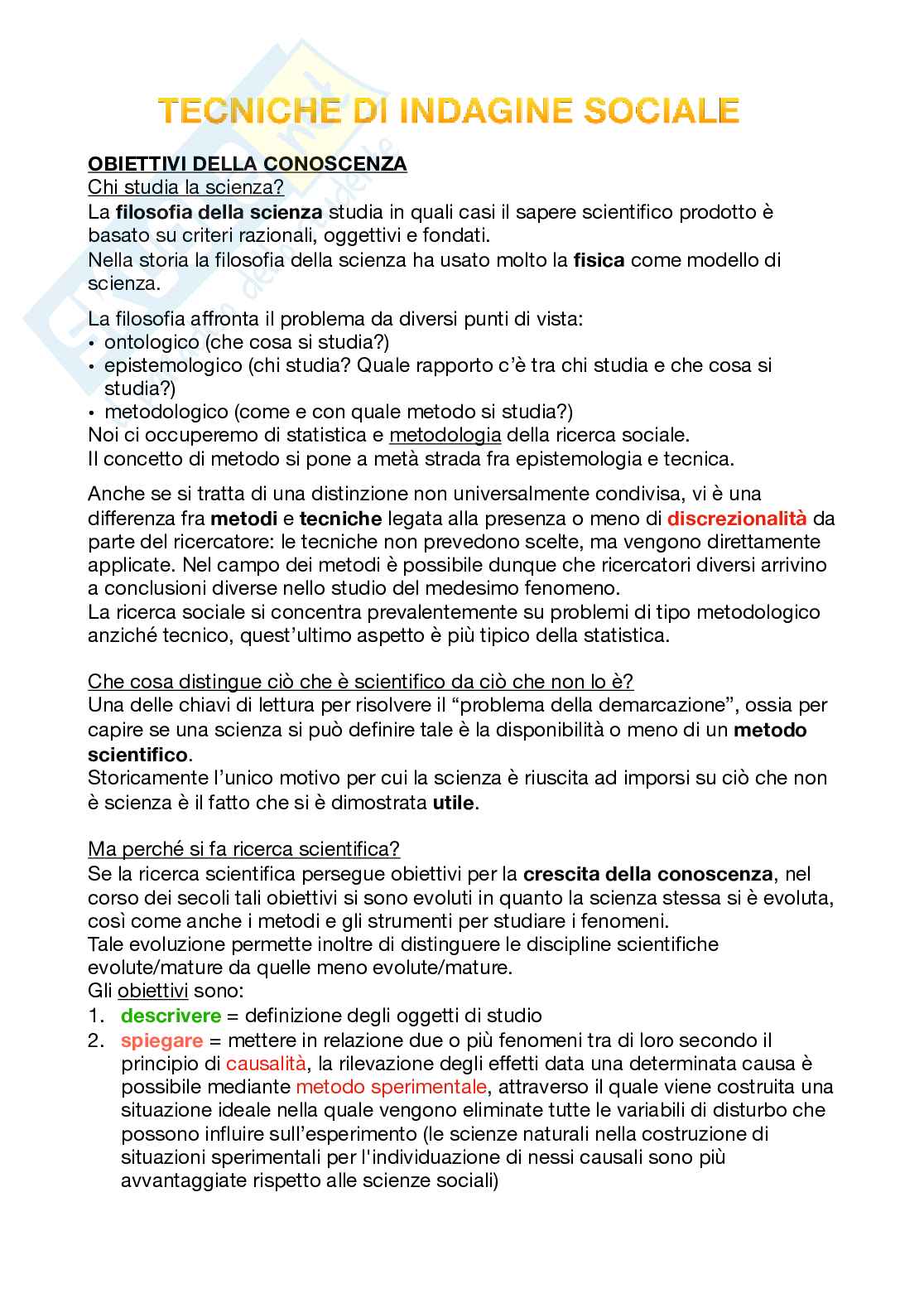 TECNICHE DI INDAGINE SOCIALE

OBIETTIVI DELLA CONOSCENZA
Chi studia la scienza?
La filosofia della scienza studia in quali casi il sapere scientifico prodotto è basato su criteri razionali, oggettivi e fondati.
Nella storia la filosofia della scienza ha usato molto la fisica come modello di scienza.

La filosofia affronta il problema da diversi punti di vista:
• ontologico (che cosa si studia?)
• epistemologico (chi studia? Quale rapporto c'è tra chi studia e che cosa si studia?)
• metodologico (come e con quale metodo si studia?)
Noi ci occuperemo di statistica e metodologia della ricerca sociale.
Il concetto di metodo si pone a metà strada fra epistemologia e tecnica.

Anche se si tratta di una distinzione non universalmente condivisa, vi è una differenza fra metodi e tecniche legata alla presenza o meno di discrezionalità da parte del ricercatore: le tecniche non prevedono scelte, ma vengono direttamente applicate. Nel campo dei metodi è possibile dunque che ricercatori diversi arrivino a conclusioni diverse nello studio del medesimo fenomeno.
La ricerca sociale si concentra prevalentemente su problemi di tipo metodologico anziché tecnico, quest'ultimo aspetto è più tipico della statistica.

Che cosa distingue ciò che è scientifico da ciò che non lo è?
Una delle chiavi di lettura per risolvere il "problema della demarcazione", ossia per capire se una scienza si può definire tale è la disponibilità o meno di un metodo scientifico.
Storicamente l'unico motivo per cui la scienza è riuscita ad imporsi su ciò che non è scienza è il fatto che si è dimostrata utile.

Ma perché si fa ricerca scientifica?
Se la ricerca scientifica persegue obiettivi per la crescita della conoscenza, nel corso dei secoli tali obiettivi si sono evoluti in quanto la scienza stessa si è evoluta, così come anche i metodi e gli strumenti per studiare i fenomeni.
Tale evoluzione permette inoltre di distinguere le discipline scientifiche evolute/mature da quelle meno evolute/mature.
Gli obiettivi sono:
1. descrivere = definizione degli oggetti di studio
2. spiegare = mettere in relazione due o più fenomeni tra di loro secondo il principio di causalità, la rilevazione degli effetti data una determinata causa è possibile mediante metodo sperimentale, attraverso il quale viene costruita una situazione ideale nella quale vengono eliminate tutte le variabili di disturbo che possono influire sull'esperimento (le scienze naturali nella costruzione di situazioni sperimentali per l'individuazione di nessi causali sono più avvantaggiate rispetto alle scienze sociali)